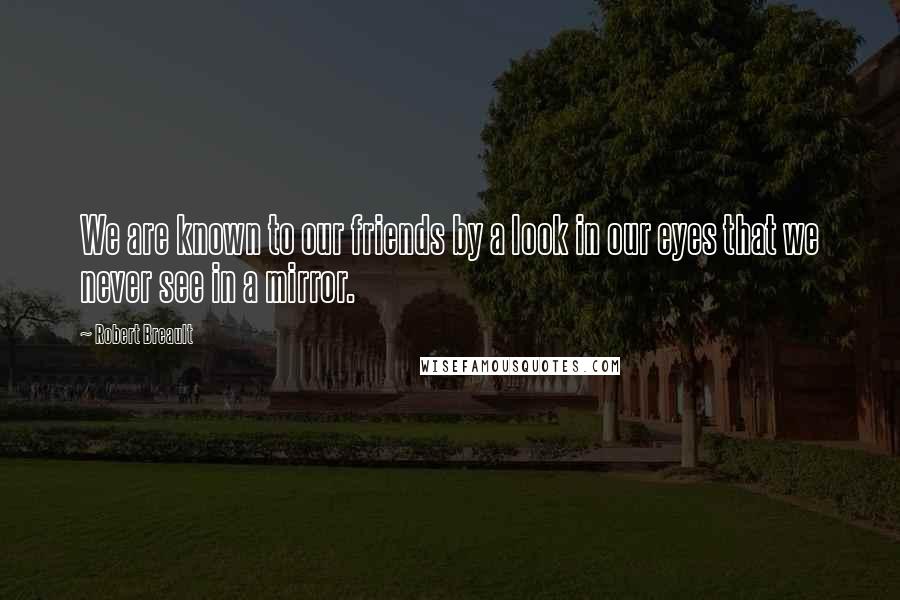 We are known to our friends by a look in our eyes that we never see in a mirror.

~ Robert Breault

WISEFAMOUSQUOTES.COM